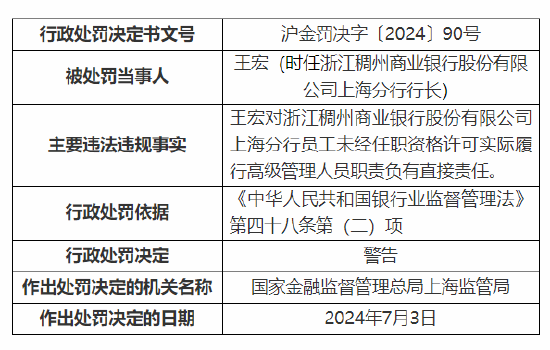 | 行政处罚决定书文号 | 沪金罚决字〔2024〕90号 |
|---|---|
| 被处罚当事人 | 王宏（时任浙江稠州商业银行股份有限公司上海分行行长） |
| 主要违法违规事实 | 王宏对浙江稠州商业银行股份有限公司上海分行员工未经任职资格许可实际履行高级管理人员职责负有直接责任。 |
| 行政处罚依据 | 《中华人民共和国银行业监督管理法》第四十八条第（二）项 |
| 行政处罚决定 | 警告 |
| 作出处罚决定的机关名称 | 国家金融监督管理总局上海监管局 |
| 作出处罚决定的日期 | 2024年7月3日 |